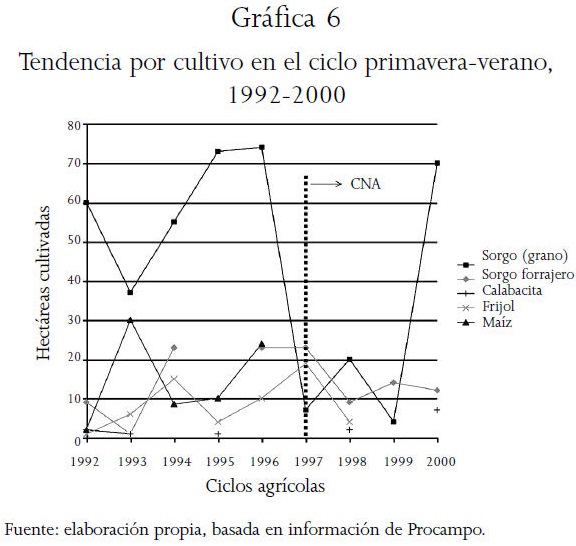 Gráfica 6

Tendencia por cultivo en el ciclo primavera-verano, 1992-2000

80
70
60
50
40
30
20
10
0

Hectáreas cultivadas

CNA

Sorgo (grano)
Sorgo forrajero
Calabacita
Frijol
Maíz

1992 1993 1994 1995 1996 1997 1998 1999 2000

Ciclos agrícolas

Fuente: elaboración propia, basada en información de Procampo.